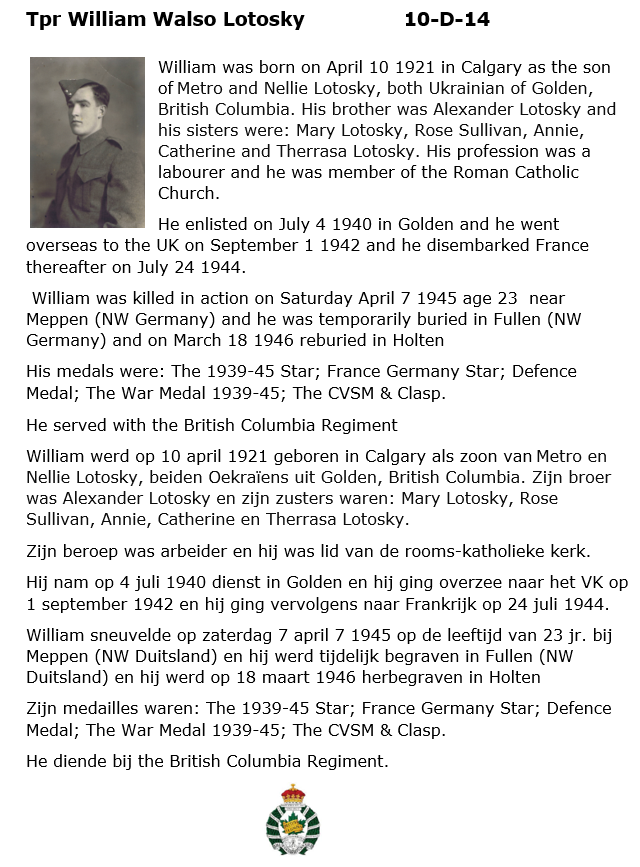 Tpr William Walso Lotosky 10-D-14

William was born on April 10 1921 in Calgary as the son of Metro and Nellie Lotosky, both Ukrainian of Golden, British Columbia. His brother was Alexander Lotosky and his sisters were: Mary Lotosky, Rose Sullivan, Annie, Catherine and Therrasa Lotosky. His profession was a labourer and he was member of the Roman Catholic Church.

He enlisted on July 4 1940 in Golden and he went overseas to the UK on September 1 1942 and he disembarked France thereafter on July 24 1944.

William was killed in action on Saturday April 7 1945 age 23 near Meppen (NW Germany) and he was temporarily buried in Fullen (NW Germany) and on March 18 1946 reburied in Holten

His medals were: The 1939-45 Star; France Germany Star; Defence Medal; The War Medal 1939-45; The CVSM & Clasp.

He served with the British Columbia Regiment

William werd op 10 april 1921 geboren in Calgary als zoon van Metro en Nellie Lotosky, beiden Oekraïens uit Golden, British Columbia. Zijn broer was Alexander Lotosky en zijn zusters waren: Mary Lotosky, Rose Sullivan, Annie, Catherine en Therrasa Lotosky.

Zijn beroep was arbeider en hij was lid van de rooms-katholieke kerk.

Hij nam op 4 juli 1940 dienst in Golden en hij ging overzee naar het VK op 1 september 1942 en hij ging vervolgens naar Frankrijk op 24 juli 1944.

William sneuvelde op zaterdag 7 april 7 1945 op de leeftijd van 23 jr. bij Meppen (NW Duitsland) en hij werd tijdelijk begraven in Fullen (NW Duitsland) en hij werd op 18 maart 1946 herbegraven in Holten

Zijn medailles waren: The 1939-45 Star; France Germany Star; Defence Medal; The War Medal 1939-45; The CVSM & Clasp.

He diende bij the British Columbia Regiment.